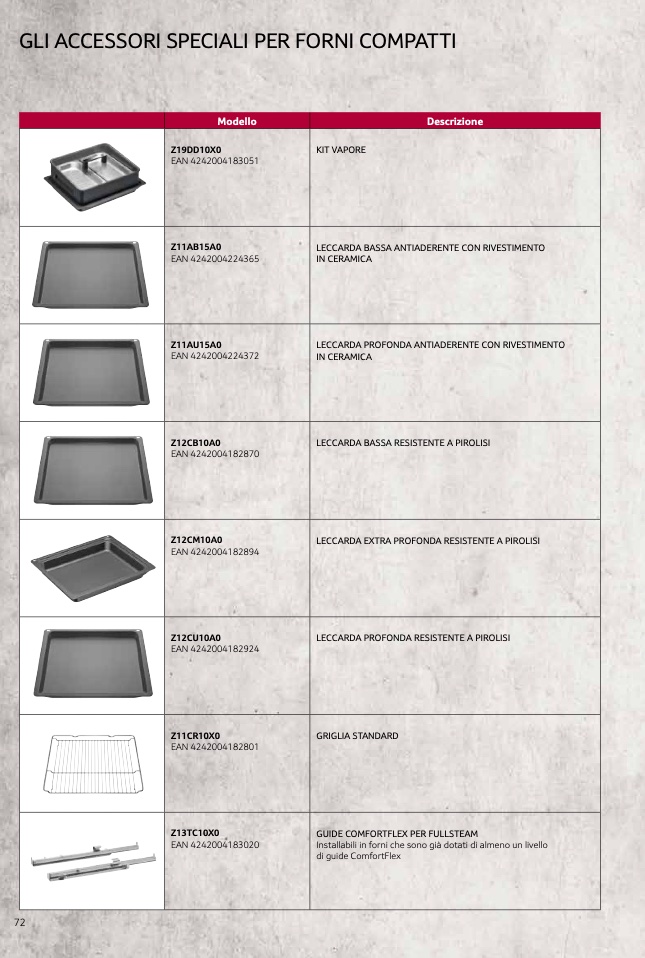 GLI ACCESSORI SPECIALI PER FORNI COMPATTI

| | Modello | Descrizione |
|---|---|---|
| | Z19DD10X0 EAN 4242004183051 | KIT VAPORE |
| | Z11AB15A0 EAN 4242004224365 | LECCARDA BASSA ANTIADERENTE CON RIVESTIMENTO IN CERAMICA |
| | Z11AU15A0 EAN 4242004224372 | LECCARDA PROFONDA ANTIADERENTE CON RIVESTIMENTO IN CERAMICA |
| | Z12CB10A0 EAN 4242004182870 | LECCARDA BASSA RESISTENTE A PIROLISI |
| | Z12CM10A0 EAN 4242004182894 | LECCARDA EXTRA PROFONDA RESISTENTE A PIROLISI |
| | Z12CU10A0 EAN 4242004182924 | LECCARDA PROFONDA RESISTENTE A PIROLISI |
| | Z11CR10X0 EAN 4242004182801 | GRIGLIA STANDARD |
| | Z13TC10X0 EAN 4242004183020 | GUIDE COMFORTFLEX PER FULLSTEAM Installabili in forni che sono già dotati di almeno un livello di guide ComfortFlex |

72